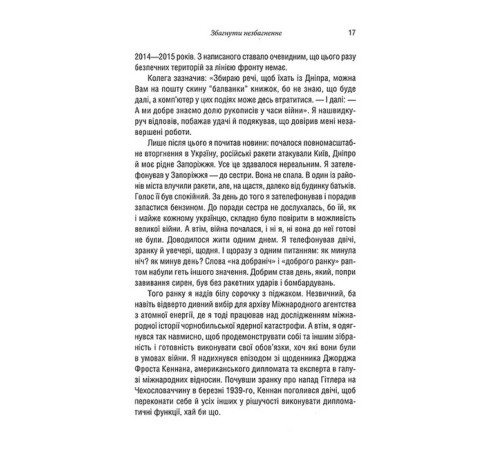 Збагнути незбагненне 17

2014—2015 років. З написаного ставало очевидним, що цього разу безпечних територій за лінією фронту немає.

Колега зазначив: «Збираю речі, щоб їхать із Дніпра, можна Вам на пошту скину "балванки" книжок, бо не знаю, що буде далі, а комп'ютер у цих подіях може десь втратитися. — І далі: — А ми добре знаємо долю рукописів у часи війни». Я нашвидкуруч відповів, побажав удачі й подякував, що довірив мені незавершені роботи.

Лише після цього я почитав новини: почалося повномасштабне вторгнення в Україну, російські ракети атакували Київ, Дніпро й моє рідне Запоріжжя. Усе це здавалося нереальним. Я зателефонував у Запоріжжя — до сестри. Вона не спала. В один із районів міста влучили ракети, але, на щастя, далеко від будинку батьків. Голос її був спокійний. За день до того я зателефонував і порадив запастися бензином. До поради сестра не дослухалась, бо їй, як і майже кожному українцю, складно було повірити в можливість великої війни. А втім, війна почалася, і ні я, ні вона до неї готові не були. Доводилося жити одним днем. Я телефонував двічі, зранку й увечері, щодня. І щоразу з одним питанням: як минула ніч? як минув день? Слова «на добраніч» і «доброго ранку» раптом набули геть іншого значення. Добрим став день, який, попри завивання сирен, був без ракетних ударів і бомбардувань.

Того ранку я надів білу сорочку з піджаком. Незвичний, ба навіть відверто дивний вибір для архіву Міжнародного агентства з атомної енергії, де я тоді працював над дослідженням міжнародної історії чорнобильської ядерної катастрофи. А втім, я одягнувся так навмисно, щоб продемонструвати собі та іншим зібраність і готовність виконувати свої обов'язки, хоч які вони були в умовах війни. Я надихнувся епізодом зі щоденника Джорджа Фроста Кеннана, американського дипломата та експерта в галузі міжнародних відносин. Почувши зранку про напад Гітлера на Чехословаччину в березні 1939-го, Кеннан поголився двічі, щоб переконати себе й усіх інших у рішучості виконувати дипломатичні функції, хай би що.